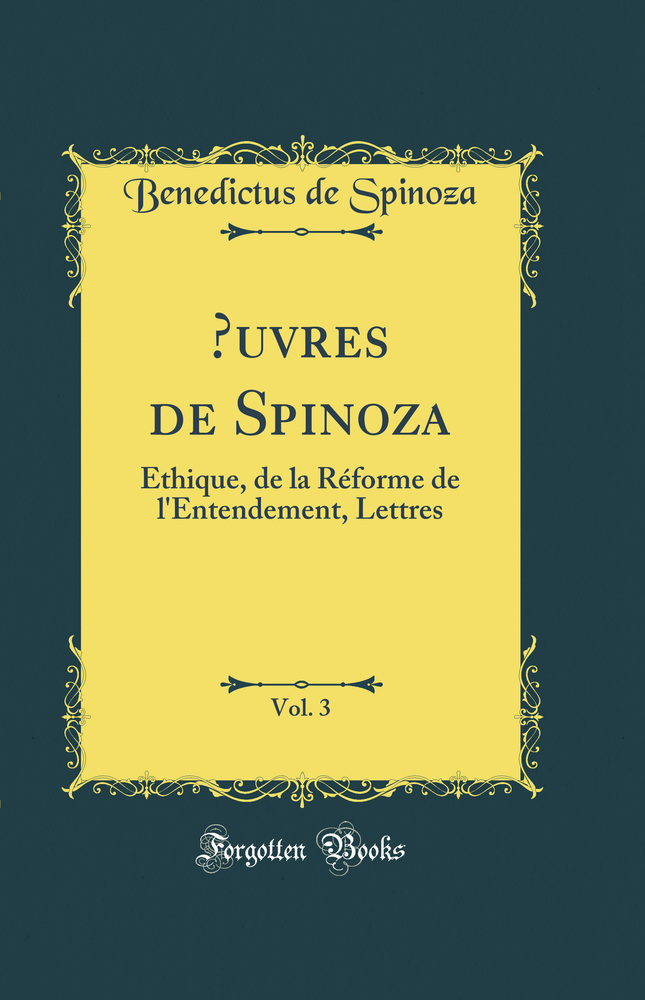 Benedictus de Spinoza

?uvres de Spinoza

Ethique, de la Réforme de l'Entendement, Lettres

Vol. 3

Forgotten Books